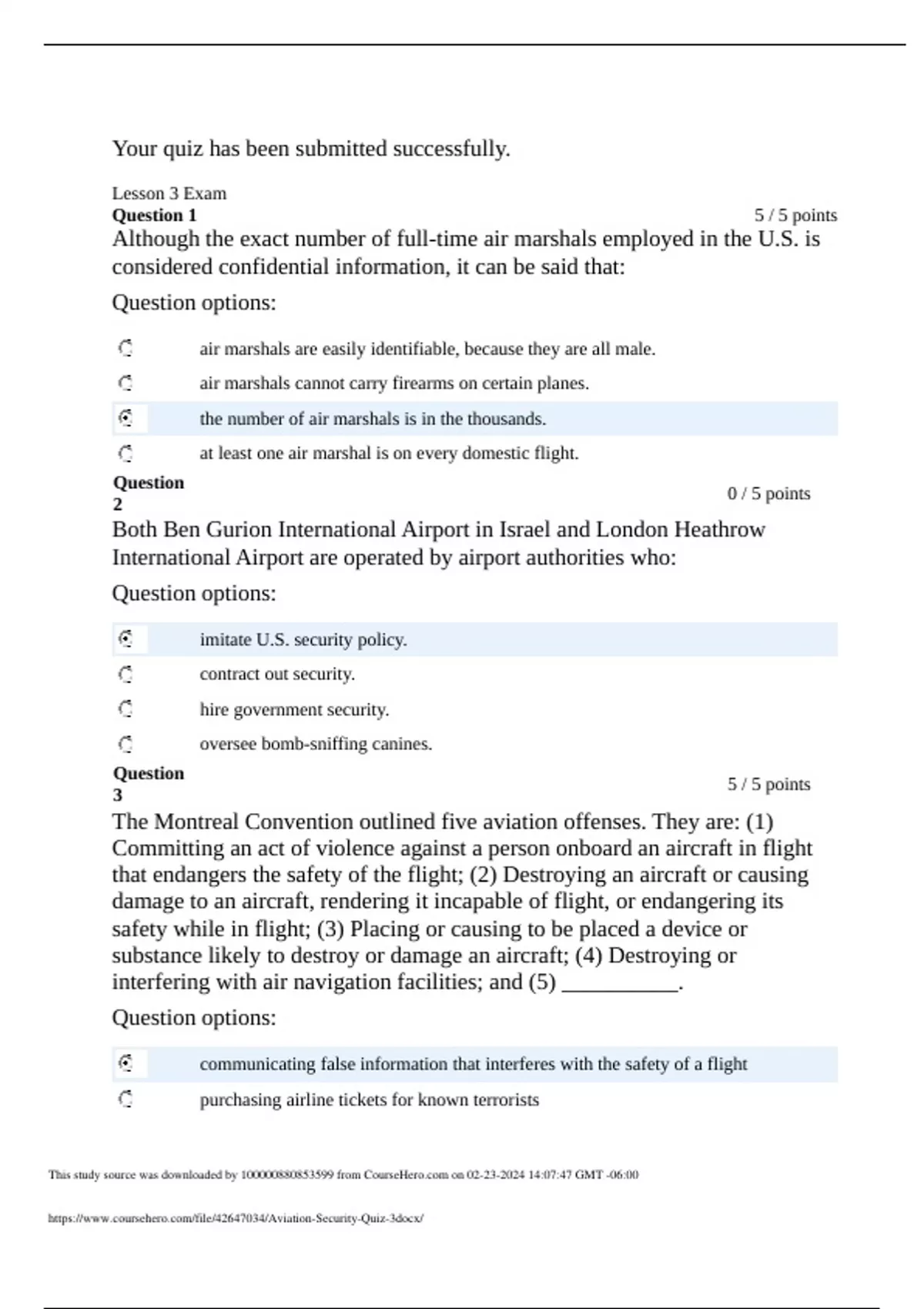 Your quiz has been submitted successfully.

Lesson 3 Exam

Question 1

5 / 5 points

Although the exact number of full-time air marshals employed in the U.S. is considered confidential information, it can be said that:

Question options:

air marshals are easily identifiable, because they are all male.

air marshals cannot carry firearms on certain planes.

the number of air marshals is in the thousands.

at least one air marshal is on every domestic flight.

Question 2

0 / 5 points

Both Ben Gurion International Airport in Israel and London Heathrow International Airport are operated by airport authorities who:

Question options:

imitate U.S. security policy.

contract out security.

hire government security.

oversee bomb-sniffing canines.

Question 3

5 / 5 points

The Montreal Convention outlined five aviation offenses. They are: (1) Committing an act of violence against a person onboard an aircraft in flight that endangers the safety of the flight; (2) Destroying an aircraft or causing damage to an aircraft, rendering it incapable of flight, or endangering its safety while in flight; (3) Placing or causing to be placed a device or substance likely to destroy or damage an aircraft; (4) Destroying or interfering with air navigation facilities; and (5) __________.

Question options:

communicating false information that interferes with the safety of a flight

purchasing airline tickets for known terrorists

This study source was downloaded by 100000880853599 from CourseHero.com on 02-23-2024 14:07:47 GMT -06:00

https://www.coursehero.com/file/42647034/Aviation-Security-Quiz-3docx/